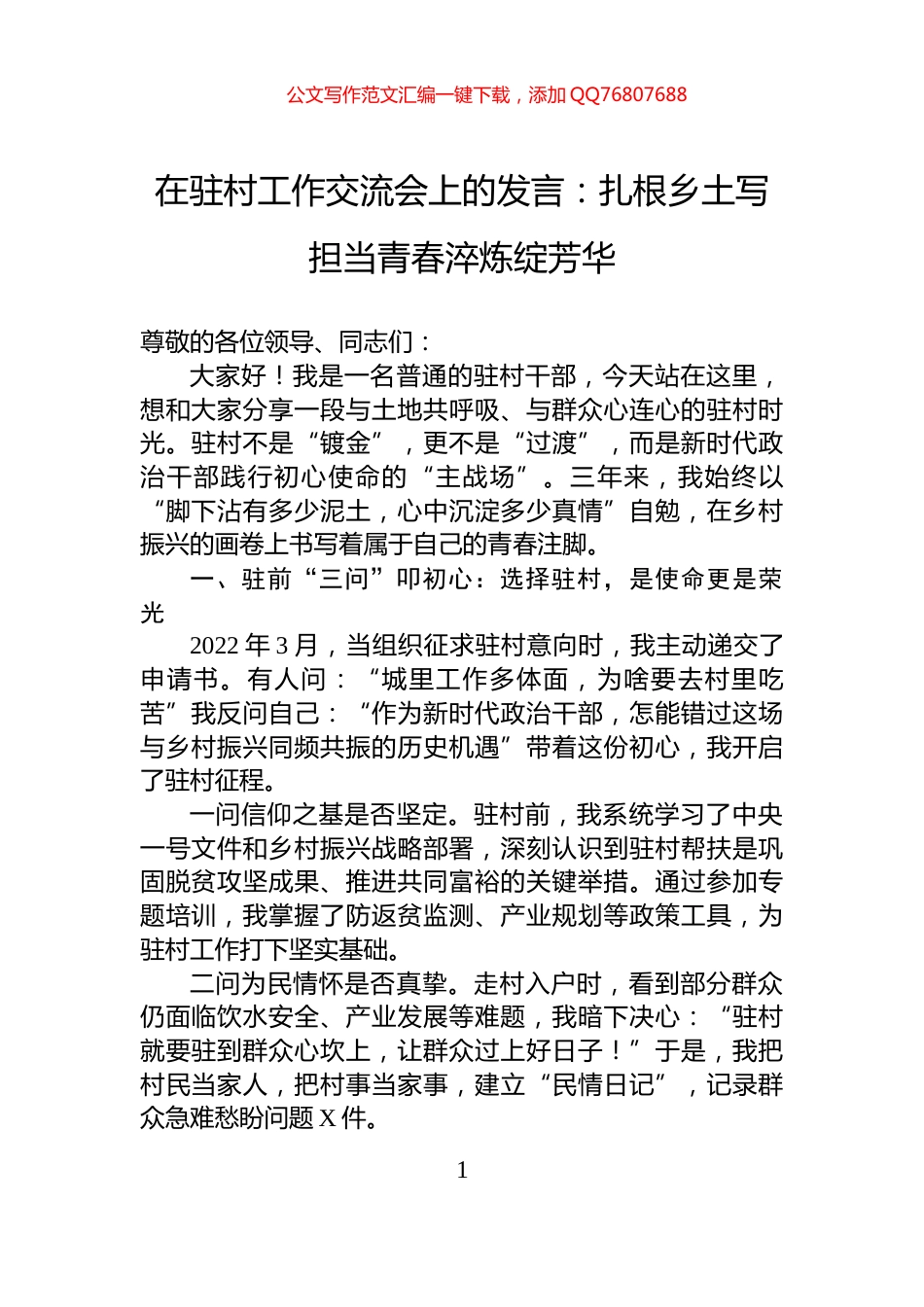 公文写作范文汇编一键下载，添加 QQ76807688

在驻村工作交流会上的发言：扎根乡土写担当青春淬炼绽芳华

尊敬的各位领导、同志们：

大家好！我是一名普通的驻村干部，今天站在这里，想和大家分享一段与土地共呼吸、与群众心连心的驻村时光。驻村不是“镀金”，更不是“过渡”，而是新时代政治干部践行初心使命的“主战场”。三年来，我始终以“脚下沾有多少泥土，心中沉淀多少真情”自勉，在乡村振兴的画卷上书写着属于自己的青春注脚。

一、驻前“三问”叩初心：选择驻村，是使命更是荣光

2022 年 3 月，当组织征求驻村意向时，我主动递交了申请书。有人问：“城里工作多体面，为啥要去村里吃苦”我反问自己：“作为新时代政治干部，怎能错过这场与乡村振兴同频共振的历史机遇”带着这份初心，我开启了驻村征程。

一问信仰之基是否坚定。驻村前，我系统学习了中央一号文件和乡村振兴战略部署，深刻认识到驻村帮扶是巩固脱贫攻坚成果、推进共同富裕的关键举措。通过参加专题培训，我掌握了防返贫监测、产业规划等政策工具，为驻村工作打下坚实基础。

二问为民情怀是否真挚。走村入户时，看到部分群众仍面临饮水安全、产业发展等难题，我暗下决心：“驻村就要驻到群众心坎上，让群众过上好日子！”于是，我把村民当家人，把村事当家事，建立“民情日记”，记录群众急难愁盼问题 X 件。

1